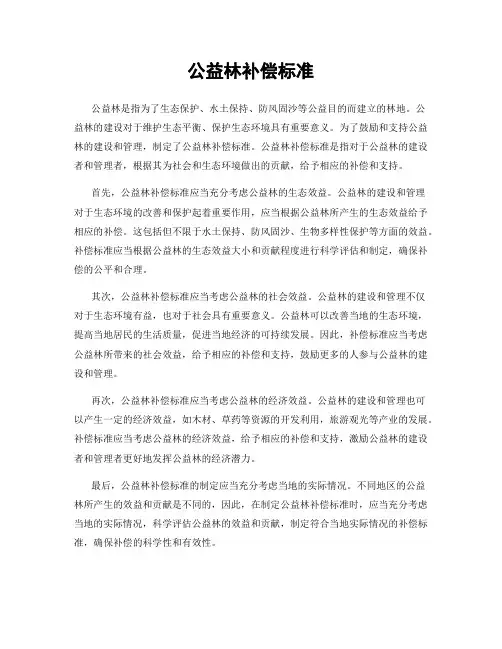 公益林补偿标准

公益林是指为了生态保护、水土保持、防风固沙等公益目的而建立的林地。公益林的建设对于维护生态平衡、保护生态环境具有重要意义。为了鼓励和支持公益林的建设和管理，制定了公益林补偿标准。公益林补偿标准是指对于公益林的建设者和管理者，根据其为社会和生态环境做出的贡献，给予相应的补偿和支持。

首先，公益林补偿标准应当充分考虑公益林的生态效益。公益林的建设和管理对于生态环境的改善和保护起着重要作用，应当根据公益林所产生的生态效益给予相应的补偿。这包括但不限于水土保持、防风固沙、生物多样性保护等方面的效益。补偿标准应当根据公益林的生态效益大小和贡献程度进行科学评估和制定，确保补偿的公平和合理。

其次，公益林补偿标准应当考虑公益林的社会效益。公益林的建设和管理不仅对于生态环境有益，也对于社会具有重要意义。公益林可以改善当地的生态环境，提高当地居民的生活质量，促进当地经济的可持续发展。因此，补偿标准应当考虑公益林所带来的社会效益，给予相应的补偿和支持，鼓励更多的人参与公益林的建设和管理。

再次，公益林补偿标准应当考虑公益林的经济效益。公益林的建设和管理也可以产生一定的经济效益，如木材、草药等资源的开发利用，旅游观光等产业的发展。补偿标准应当考虑公益林的经济效益，给予相应的补偿和支持，激励公益林的建设者和管理者更好地发挥公益林的经济潜力。

最后，公益林补偿标准的制定应当充分考虑当地的实际情况。不同地区的公益林所产生的效益和贡献是不同的，因此，在制定公益林补偿标准时，应当充分考虑当地的实际情况，科学评估公益林的效益和贡献，制定符合当地实际情况的补偿标准，确保补偿的科学性和有效性。